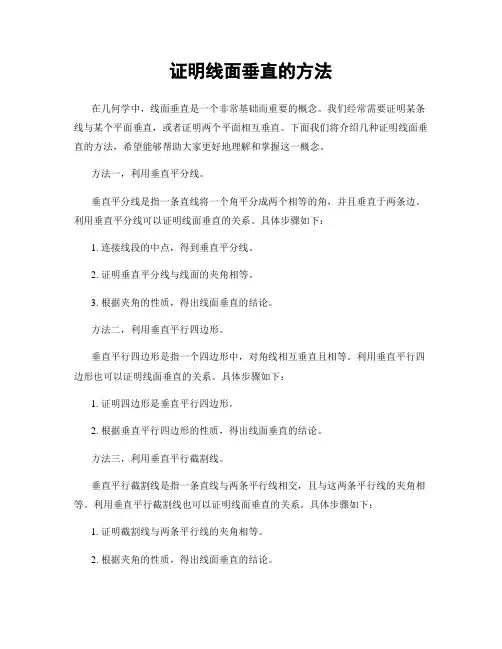 证明线面垂直的方法

在几何学中，线面垂直是一个非常基础而重要的概念。我们经常需要证明某条线与某个平面垂直，或者证明两个平面相互垂直。下面我们将介绍几种证明线面垂直的方法，希望能够帮助大家更好地理解和掌握这一概念。

方法一，利用垂直平分线。

垂直平分线是指一条直线将一个角平分成两个相等的角，并且垂直于两条边。利用垂直平分线可以证明线面垂直的关系。具体步骤如下：

1. 连接线段的中点，得到垂直平分线。

2. 证明垂直平分线与线面的夹角相等。

3. 根据夹角的性质，得出线面垂直的结论。

方法二，利用垂直平行四边形。

垂直平行四边形是指一个四边形中，对角线相互垂直且相等。利用垂直平行四边形也可以证明线面垂直的关系。具体步骤如下：

1. 证明四边形是垂直平行四边形。

2. 根据垂直平行四边形的性质，得出线面垂直的结论。

方法三，利用垂直平行截割线。

垂直平行截割线是指一条直线与两条平行线相交，且与这两条平行线的夹角相等。利用垂直平行截割线也可以证明线面垂直的关系。具体步骤如下：

1. 证明截割线与两条平行线的夹角相等。

2. 根据夹角的性质，得出线面垂直的结论。